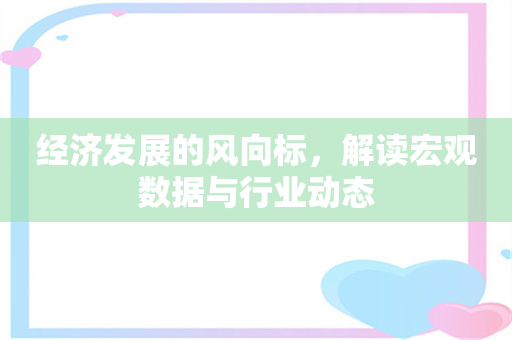 经济发展的风向标，解读宏观数据与行业动态